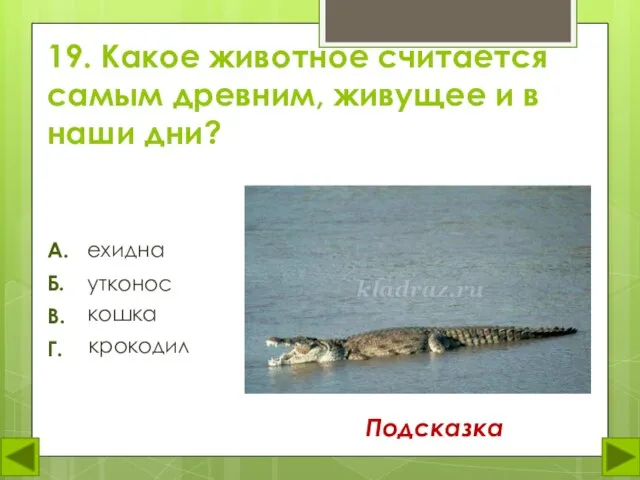 19. Какое животное считается самым древним, живущее и в наши дни?

А. ехидна
Б. утконос
В. кошка
Г. крокодил

kladraz.ru

Подсказка